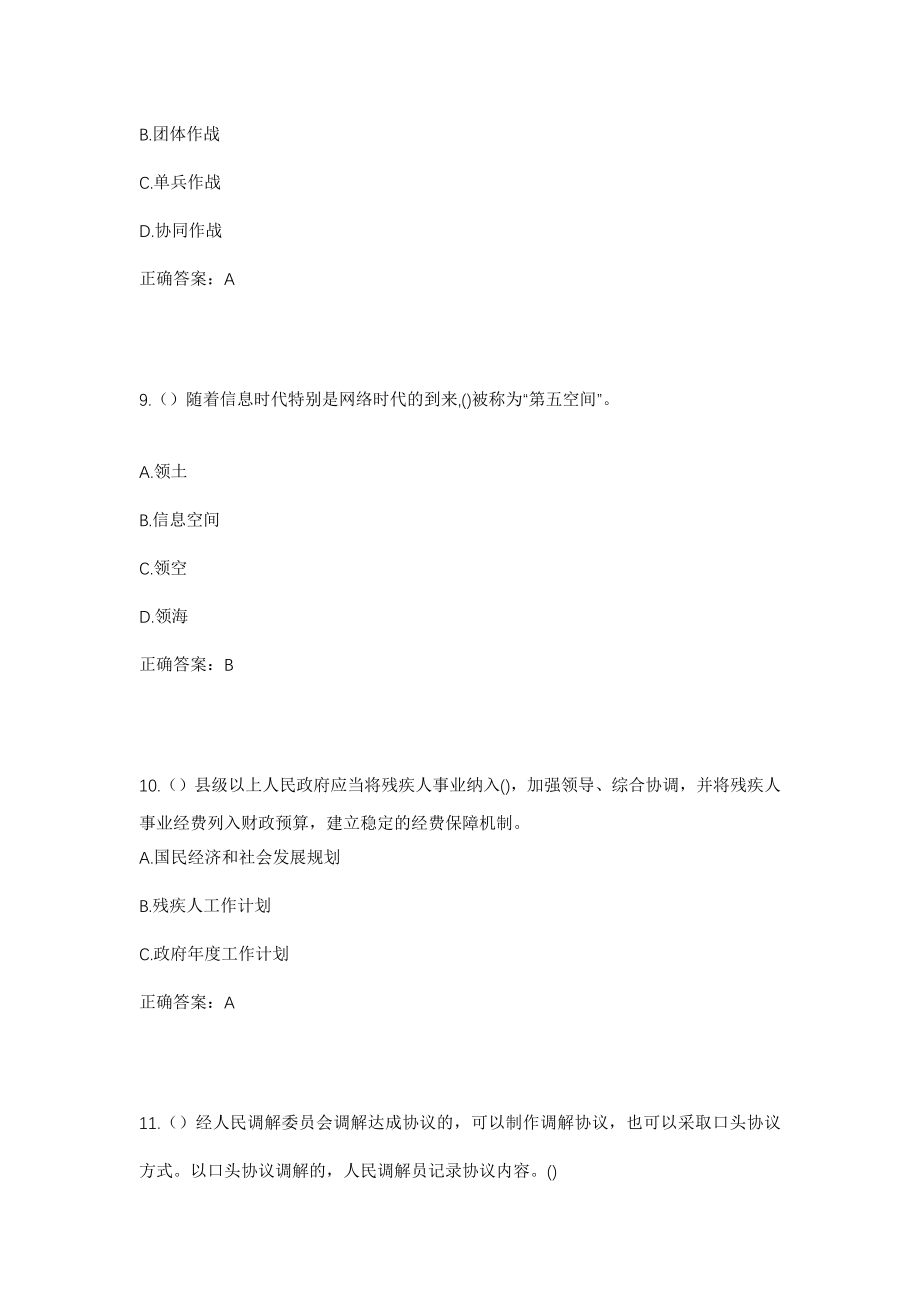 B.团体作战

C.单兵作战

D.协同作战

正确答案：A

9.（）随着信息时代特别是网络时代的到来,()被称为“第五空间”。

A.领土

B.信息空间

C.领空

D.领海

正确答案：B

10.（）县级以上人民政府应当将残疾人事业纳入()，加强领导、综合协调，并将残疾人事业经费列入财政预算，建立稳定的经费保障机制。

A.国民经济和社会发展规划

B.残疾人工作计划

C.政府年度工作计划

正确答案：A

11.（）经人民调解委员会调解达成协议的，可以制作调解协议，也可以采取口头协议方式。以口头协议调解的，人民调解员记录协议内容。()